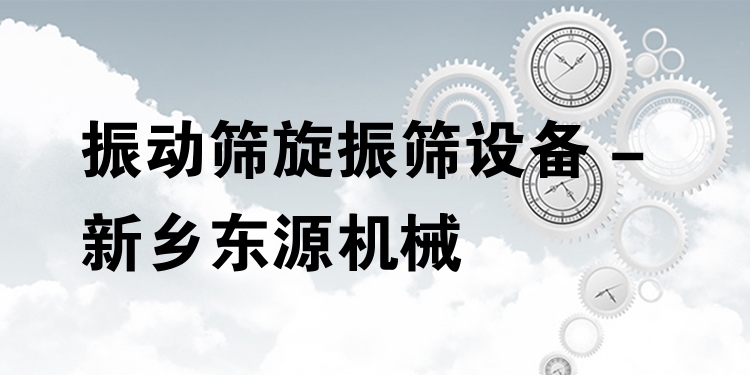 振动筛旋振筛设备 – 新乡东源机械